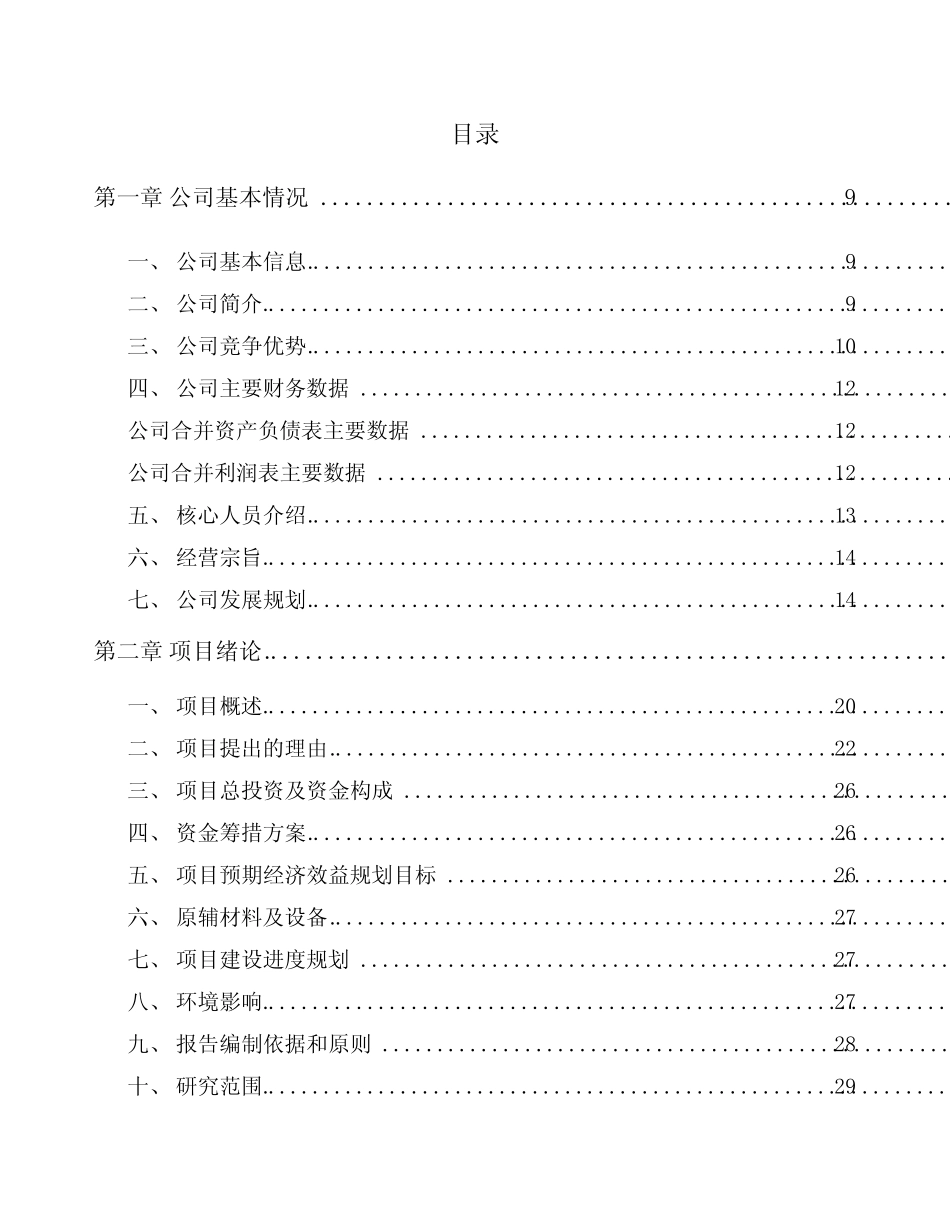 目录

第一章 公司基本情况 9

一、公司基本信息 9
二、公司简介 9
三、公司竞争优势 10
四、公司主要财务数据 12
公司合并资产负债表主要数据 12
公司合并利润表主要数据 12
五、核心人员介绍 13
六、经营宗旨 14
七、公司发展规划 14

第二章 项目绪论

一、项目概述 20
二、项目提出的理由 22
三、项目总投资及资金构成 26
四、资金筹措方案 26
五、项目预期经济效益规划目标 26
六、原辅材料及设备 27
七、项目建设进度规划 27
八、环境影响 27
九、报告编制依据和原则 28
十、研究范围 29